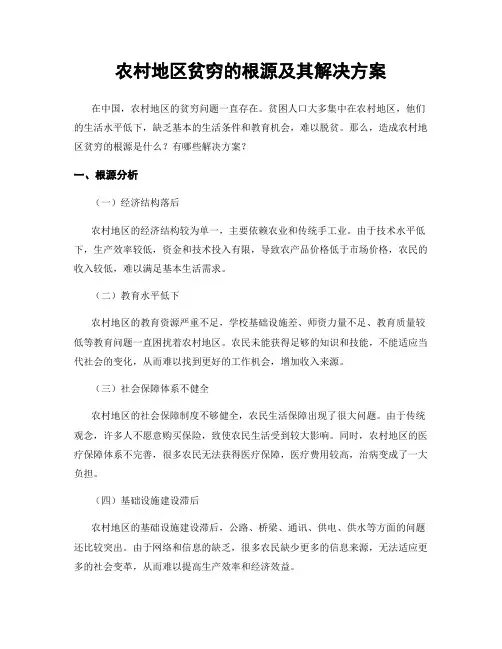 农村地区贫穷的根源及其解决方案

在中国，农村地区的贫穷问题一直存在。贫困人口大多集中在农村地区，他们的生活水平低下，缺乏基本的生活条件和教育机会，难以脱贫。那么，造成农村地区贫穷的根源是什么？有哪些解决方案？

一、根源分析

（一）经济结构落后

农村地区的经济结构较为单一，主要依赖农业和传统手工业。由于技术水平低下，生产效率较低，资金和技术投入有限，导致农产品价格低于市场价格，农民的收入较低，难以满足基本生活需求。

（二）教育水平低下

农村地区的教育资源严重不足，学校基础设施差、师资力量不足、教育质量较低等教育问题一直困扰着农村地区。农民未能获得足够的知识和技能，不能适应当代社会的变化，从而难以找到更好的工作机会，增加收入来源。

（三）社会保障体系不健全

农村地区的社会保障制度不够健全，农民生活保障出现了很大问题。由于传统观念，许多人不愿意购买保险，致使农民生活受到较大影响。同时，农村地区的医疗保障体系不完善，很多农民无法获得医疗保障，医疗费用较高，治病变成了一大负担。

（四）基础设施建设滞后

农村地区的基础设施建设滞后，公路、桥梁、通讯、供电、供水等方面的问题还比较突出。由于网络和信息的缺乏，很多农民缺少更多的信息来源，无法适应更多的社会变革，从而难以提高生产效率和经济效益。